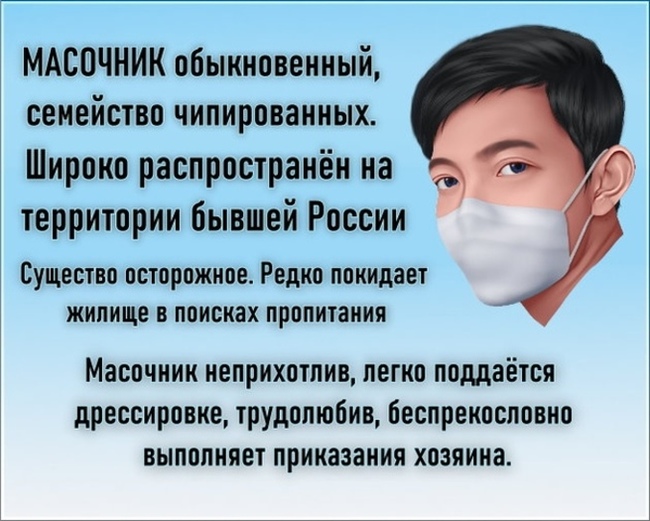 МАСОЧНИК обыкновенный, семейство чипированных. Широко распространён на территории бывшей России

Существо осторожное. Редко покидает жилище в поисках пропитания

Масочник неприхотлив, легко поддаётся дрессировке, трудолюбив, беспрекословно выполняет приказания хозяина.